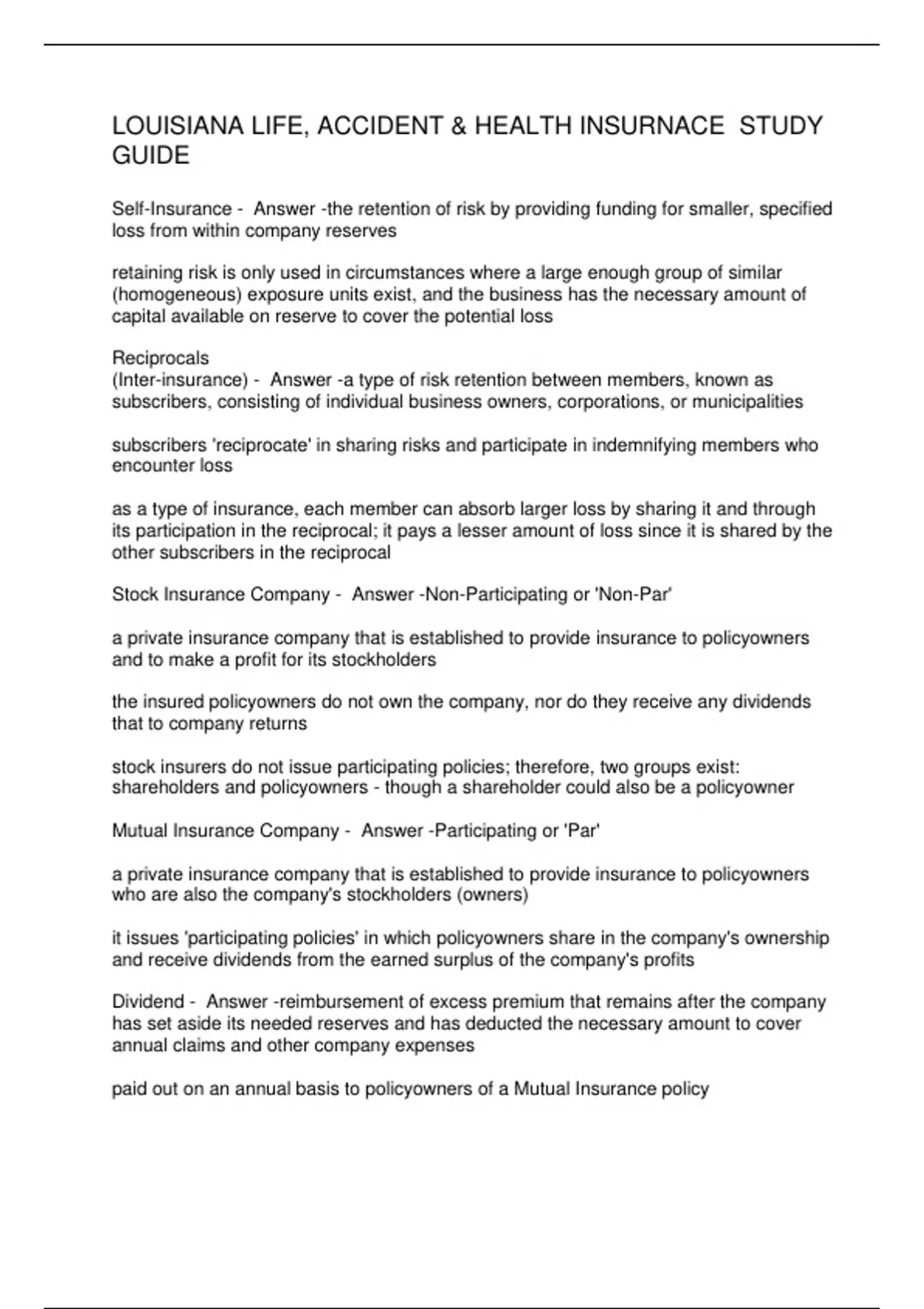 LOUISIANA LIFE, ACCIDENT & HEALTH INSURNACE STUDY GUIDE

Self-Insurance - Answer -the retention of risk by providing funding for smaller, specified loss from within company reserves

retaining risk is only used in circumstances where a large enough group of similar (homogeneous) exposure units exist, and the business has the necessary amount of capital available on reserve to cover the potential loss

Reciprocals
(Inter-insurance) - Answer -a type of risk retention between members, known as subscribers, consisting of individual business owners, corporations, or municipalities

subscribers 'reciprocate' in sharing risks and participate in indemnifying members who encounter loss

as a type of insurance, each member can absorb larger loss by sharing it and through its participation in the reciprocal; it pays a lesser amount of loss since it is shared by the other subscribers in the reciprocal

Stock Insurance Company - Answer -Non-Participating or 'Non-Par'

a private insurance company that is established to provide insurance to policyowners and to make a profit for its stockholders

the insured policyowners do not own the company, nor do they receive any dividends that to company returns

stock insurers do not issue participating policies; therefore, two groups exist: shareholders and policyowners - though a shareholder could also be a policyowner

Mutual Insurance Company - Answer -Participating or 'Par'

a private insurance company that is established to provide insurance to policyowners who are also the company's stockholders (owners)

it issues 'participating policies' in which policyowners share in the company's ownership and receive dividends from the earned surplus of the company's profits

Dividend - Answer -reimbursement of excess premium that remains after the company has set aside its needed reserves and has deducted the necessary amount to cover annual claims and other company expenses

paid out on an annual basis to policyowners of a Mutual Insurance policy